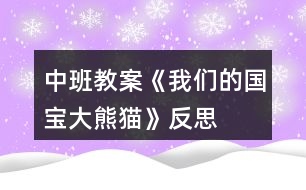 中班教案《我们的国宝大熊猫》反思